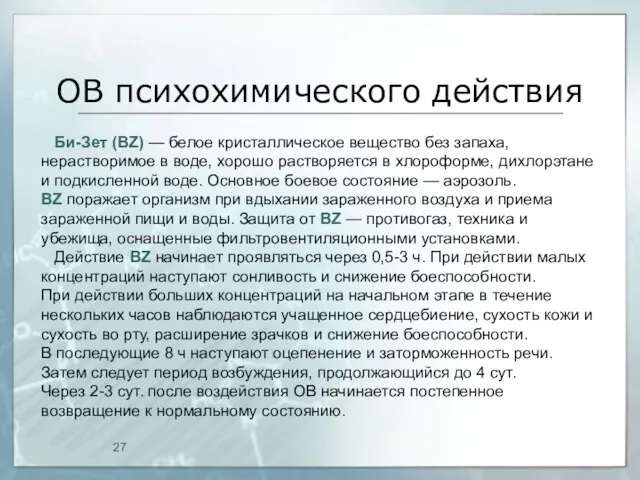 ОВ психохимического действия

Би-Зет (BZ) — белое кристаллическое вещество без запаха, нерастворимое в воде, хорошо растворяется в хлороформе, дихлорэтане и подкисленной воде. Основное боевое состояние — аэрозоль.
BZ поражает организм при вдыхании зараженного воздуха и приема зараженной пищи и воды. Защита от BZ — противогаз, техника и убежища, оснащенные фильтровентиляционными установками.
Действие BZ начинает проявляться через 0,5-3 ч. При действии малых концентраций наступают сонливость и снижение боеспособности.
При действии больших концентраций на начальном этапе в течение нескольких часов наблюдаются учащенное сердцебиение, сухость кожи и сухость во рту, расширение зрачков и снижение боеспособности.
В последующие 8 ч наступают оцепенение и заторможенность речи.
Затем следует период возбуждения, продолжающийся до 4 сут.
Через 2-3 сут. после воздействия ОВ начинается постепенное возвращение к нормальному состоянию.

27